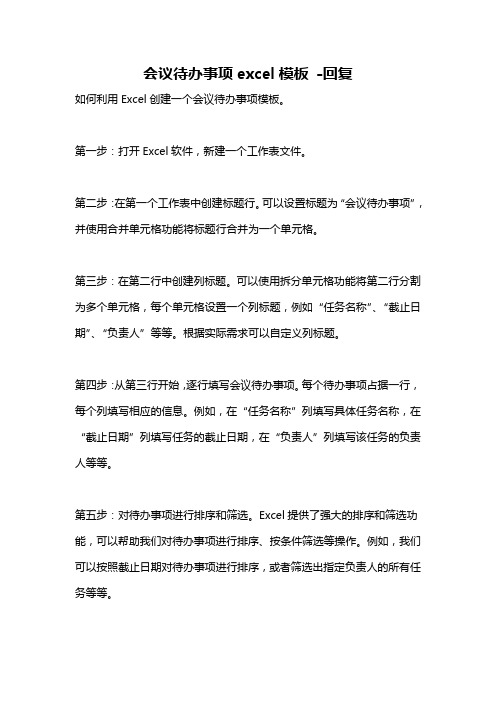 会议待办事项 excel 模板 -回复

如何利用 Excel 创建一个会议待办事项模板。

第一步：打开 Excel 软件，新建一个工作表文件。

第二步：在第一个工作表中创建标题行。可以设置标题为“会议待办事项”，并使用合并单元格功能将标题行合并为一个单元格。

第三步：在第二行中创建列标题。可以使用拆分单元格功能将第二行分割为多个单元格，每个单元格设置一个列标题，例如“任务名称”、“截止日期”、“负责人”等等。根据实际需求可以自定义列标题。

第四步：从第三行开始，逐行填写会议待办事项。每个待办事项占据一行，每个列填写相应的信息。例如，在“任务名称”列填写具体任务名称，在“截止日期”列填写任务的截止日期，在“负责人”列填写该任务的负责人等等。

第五步：对待办事项进行排序和筛选。Excel 提供了强大的排序和筛选功能，可以帮助我们对待办事项进行排序、按条件筛选等操作。例如，我们可以按照截止日期对待办事项进行排序，或者筛选出指定负责人的所有任务等等。